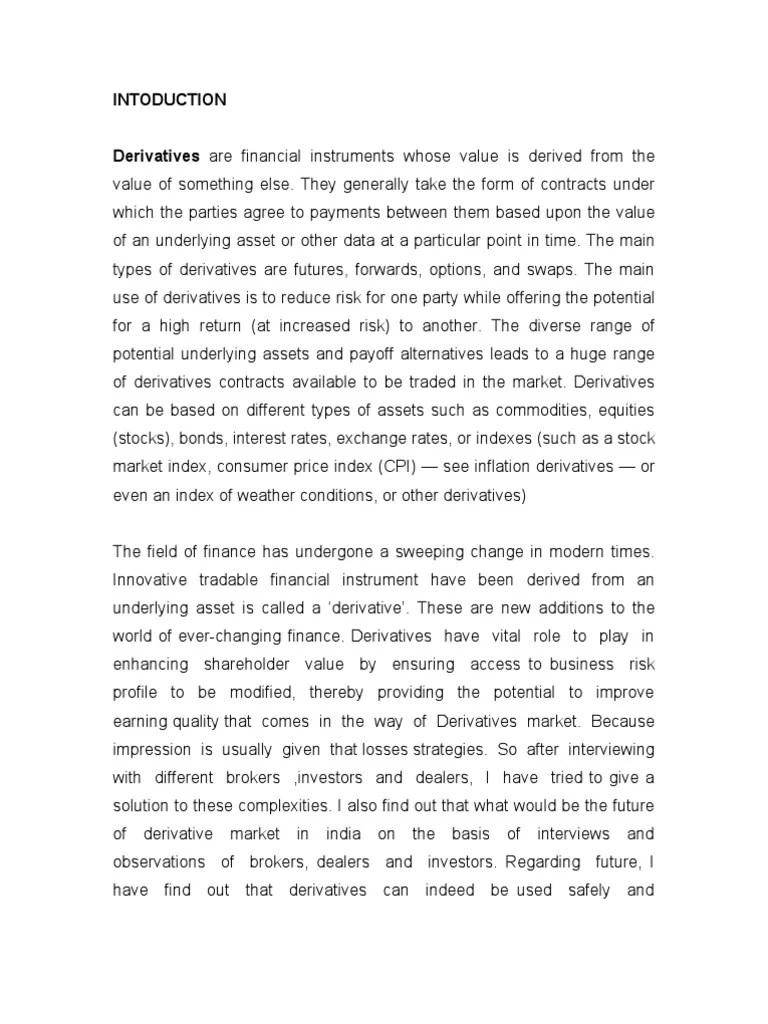 INTODUCTION

Derivatives are financial instruments whose value is derived from the value of something else. They generally take the form of contracts under which the parties agree to payments between them based upon the value of an underlying asset or other data at a particular point in time. The main types of derivatives are futures, forwards, options, and swaps. The main use of derivatives is to reduce risk for one party while offering the potential for a high return (at increased risk) to another. The diverse range of potential underlying assets and payoff alternatives leads to a huge range of derivatives contracts available to be traded in the market. Derivatives can be based on different types of assets such as commodities, equities (stocks), bonds, interest rates, exchange rates, or indexes (such as a stock market index, consumer price index (CPI) — see inflation derivatives — or even an index of weather conditions, or other derivatives)

The field of finance has undergone a sweeping change in modern times. Innovative tradable financial instrument have been derived from an underlying asset is called a 'derivative'. These are new additions to the world of ever-changing finance. Derivatives have vital role to play in enhancing shareholder value by ensuring access to business risk profile to be modified, thereby providing the potential to improve earning quality that comes in the way of Derivatives market. Because impression is usually given that losses strategies. So after interviewing with different brokers ,investors and dealers, I have tried to give a solution to these complexities. I also find out that what would be the future of derivative market in india on the basis of interviews and observations of brokers, dealers and investors. Regarding future, I have find out that derivatives can indeed be used safely and